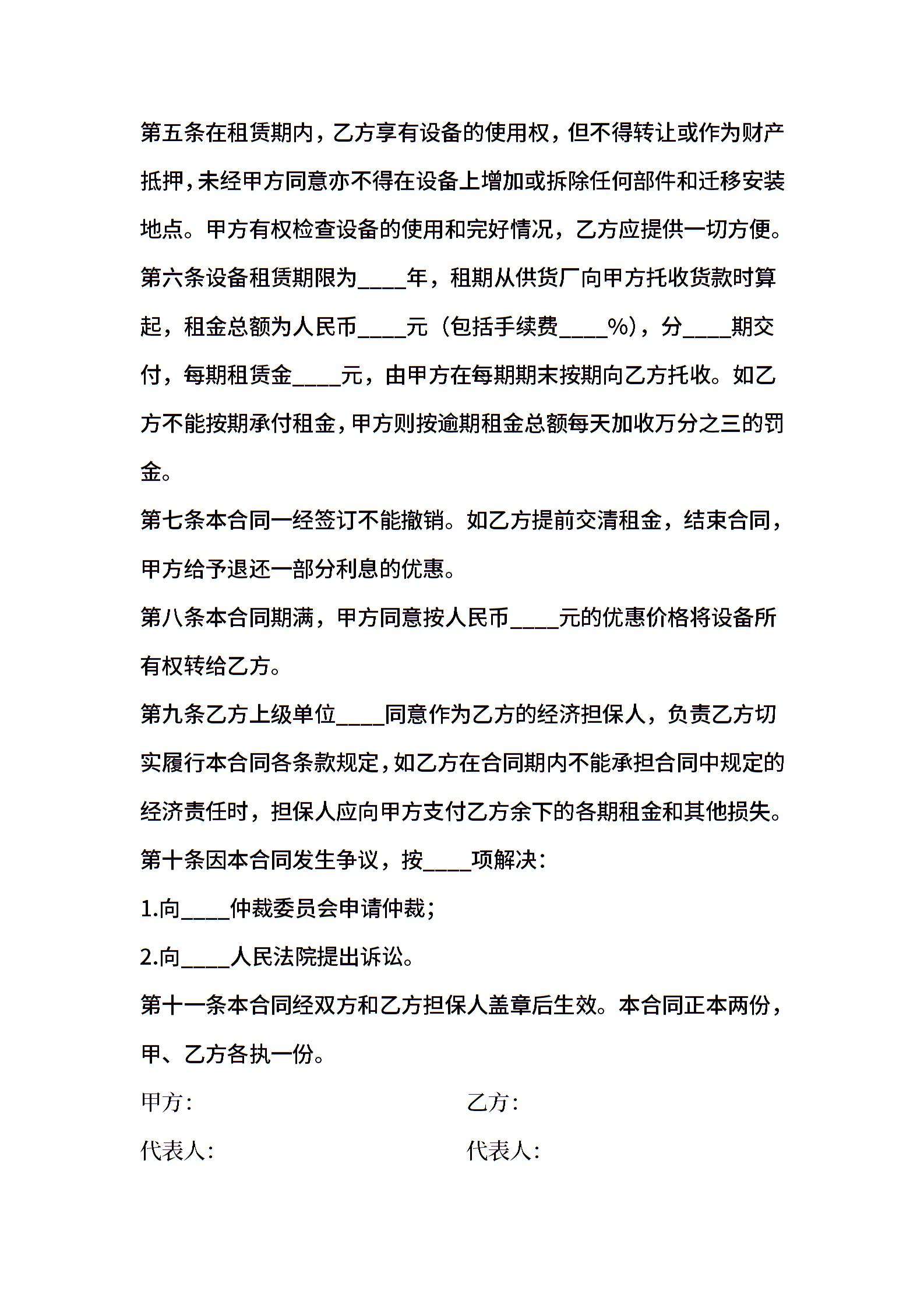 第五条在租赁期内，乙方享有设备的使用权，但不得转让或作为财产抵押，未经甲方同意亦不得在设备上增加或拆除任何部件和迁移安装地点。甲方有权检查设备的使用和完好情况，乙方应提供一切方便。

第六条设备租赁期限为____年，租期从供货厂向甲方托收货款时算起，租金总额为人民币____元（包括手续费____%），分____期交付，每期租赁金____元，由甲方在每期期末按期向乙方托收。如乙方不能按期承付租金，甲方则按逾期租金总额每天加收万分之三的罚金。

第七条本合同一经签订不能撤销。如乙方提前交清租金，结束合同，甲方给予退还一部分利息的优惠。

第八条本合同期满，甲方同意按人民币____元的优惠价格将设备所有权转给乙方。

第九条乙方上级单位____同意作为乙方的经济担保人，负责乙方切实履行本合同各条款规定，如乙方在合同期内不能承担合同中规定的经济责任时，担保人应向甲方支付乙方余下的各期租金和其他损失。

第十条因本合同发生争议，按____项解决：

1.向____仲裁委员会申请仲裁；

2.向____人民法院提出诉讼。

第十一条本合同经双方和乙方担保人盖章后生效。本合同正本两份，甲、乙方各执一份。

甲方：

乙方：

代表人：

代表人：